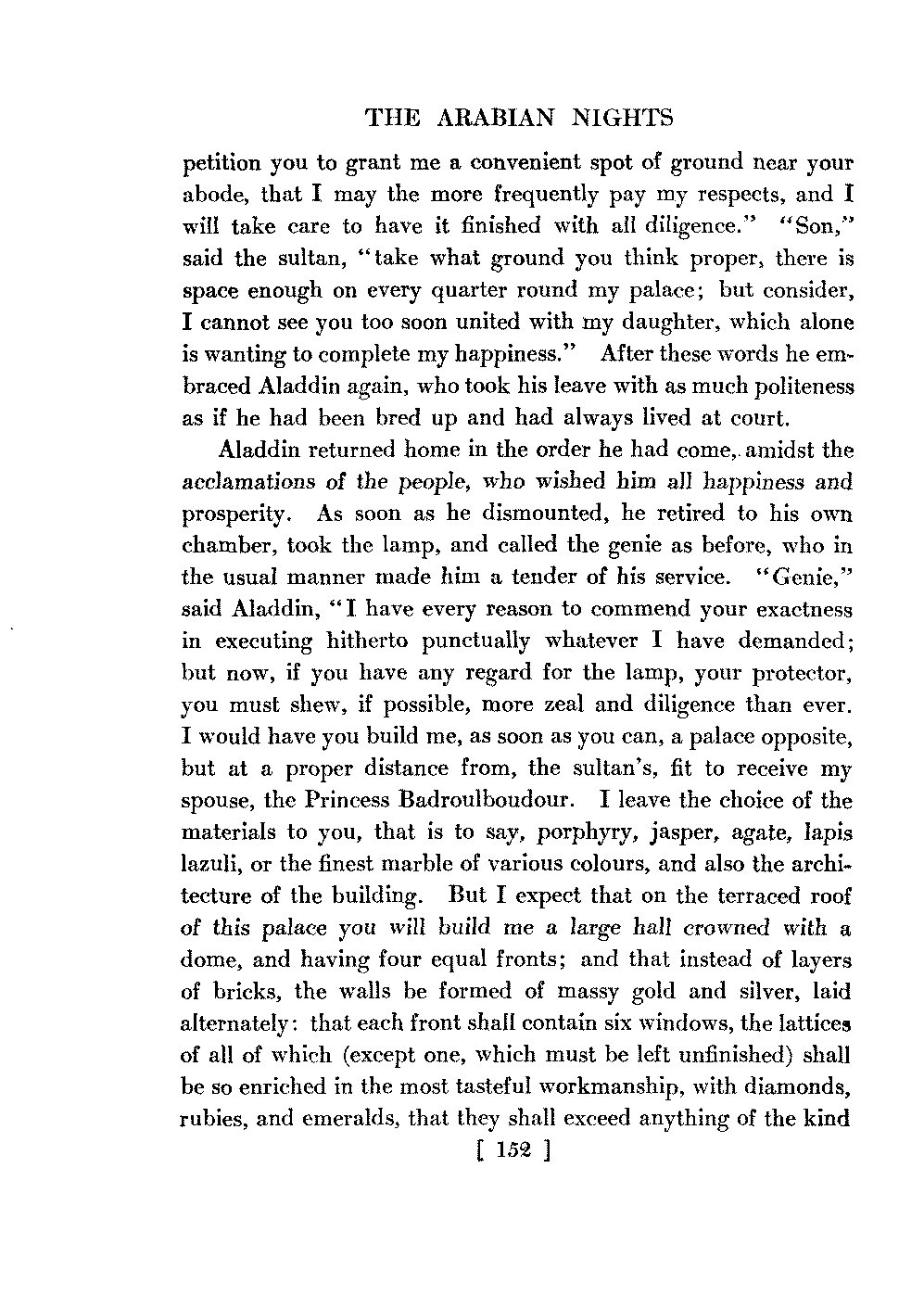 THE ARABIAN NIGHTS

petition you to grant me a convenient spot of ground near your abode, that I may the more frequently pay my respects, and I will take care to have it finished with all diligence." "Son," said the sultan, "take what ground you think proper, there is space enough on every quarter round my palace; but consider, I cannot see you too soon united with my daughter, which alone is wanting to complete my happiness." After these words he embraced Aladdin again, who took his leave with as much politeness as if he had been bred up and had always lived at court.

Aladdin returned home in the order he had come, amidst the acclamations of the people, who wished him all happiness and prosperity. As soon as he dismounted, he retired to his own chamber, took the lamp, and called the genie as before, who in the usual manner made him a tender of his service. "Genie," said Aladdin, "I have every reason to commend your exactness in executing hitherto punctually whatever I have demanded; but now, if you have any regard for the lamp, your protector, you must shew, if possible, more zeal and diligence than ever. I would have you build me, as soon as you can, a palace opposite, but at a proper distance from, the sultan's, fit to receive my spouse, the Princess Badroulboudour. I leave the choice of the materials to you, that is to say, porphyry, jasper, agate, lapis lazuli, or the finest marble of various colours, and also the architecture of the building. But I expect that on the terraced roof of this palace you will build me a large hall crowned with a dome, and having four equal fronts; and that instead of layers of bricks, the walls be formed of massy gold and silver, laid alternately: that each front shall contain six windows, the lattices of all of which (except one, which must be left unfinished) shall be so enriched in the most tasteful workmanship, with diamonds, rubies, and emeralds, that they shall exceed anything of the kind

[ 152 ]